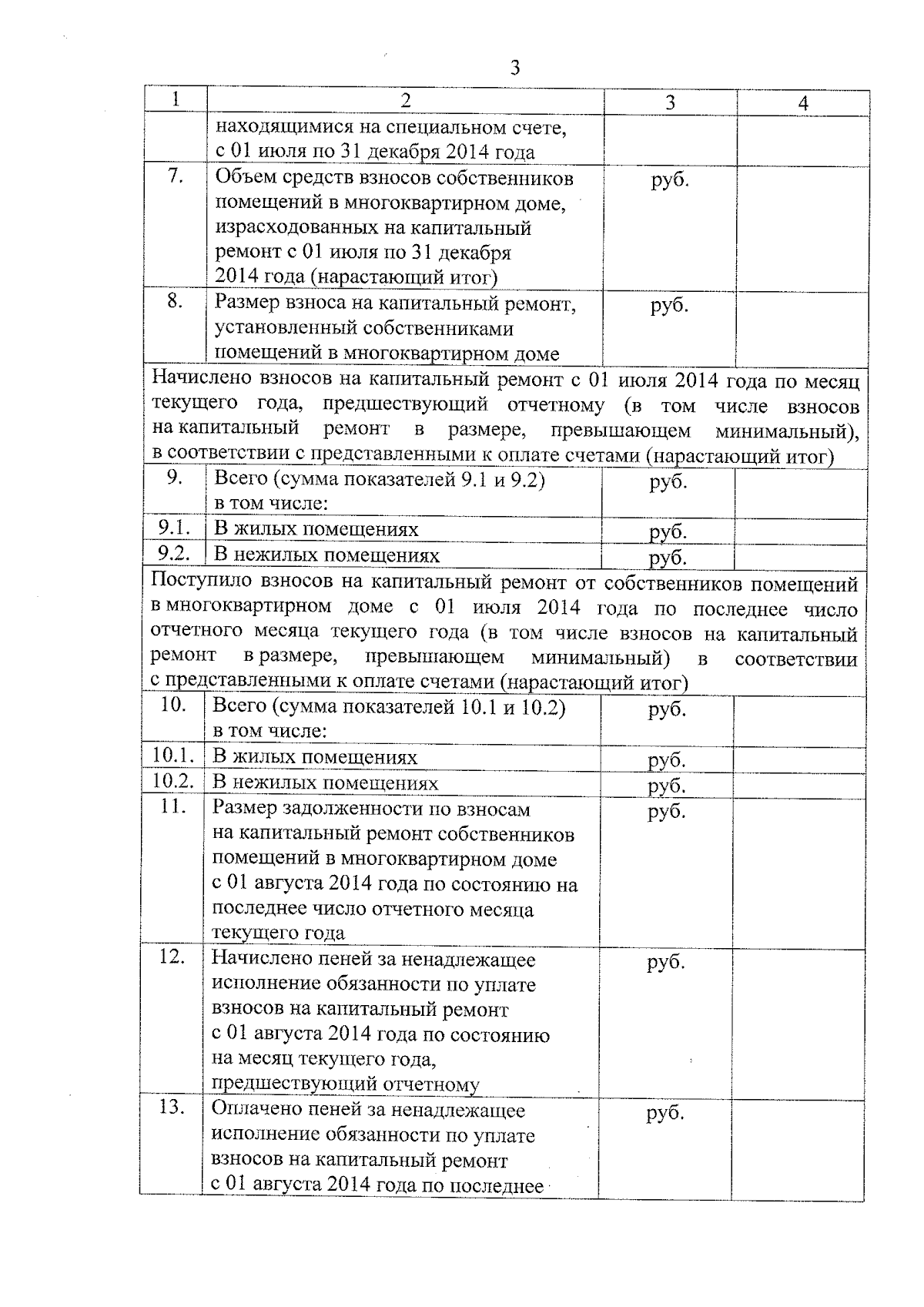 3

| 1 | 2 | 3 | 4 |
|---|---|---|---|
| | находящимися на специальном счете, с 01 июля по 31 декабря 2014 года | | |
| 7. | Объем средств взносов собственников помещений в многоквартирном доме, израсходованных на капитальный ремонт с 01 июля по 31 декабря 2014 года (нарастающий итог) | руб. | |
| 8. | Размер взноса на капитальный ремонт, установленный собственниками помещений в многоквартирном доме | руб. | |
| Начислено взносов на капитальный ремонт с 01 июля 2014 года по месяц текущего года, предшествующий отчетному (в том числе взносов на капитальный ремонт в размере, превышающем минимальный), в соответствии с представленными к оплате счетами (нарастающий итог) | | | |
| 9. | Всего (сумма показателей 9.1 и 9.2) в том числе: | руб. | |
| 9.1. | В жилых помещениях | руб. | |
| 9.2. | В нежилых помещениях | руб. | |
| Поступило взносов на капитальный ремонт от собственников помещений в многоквартирном доме с 01 июля 2014 года по последнее число отчетного месяца текущего года (в том числе взносов на капитальный ремонт в размере, превышающем минимальный) в соответствии с представленными к оплате счетами (нарастающий итог) | | | |
| 10. | Всего (сумма показателей 10.1 и 10.2) в том числе: | руб. | |
| 10.1. | В жилых помещениях | руб. | |
| 10.2. | В нежилых помещениях | руб. | |
| 11. | Размер задолженности по взносам на капитальный ремонт собственников помещений в многоквартирном доме с 01 августа 2014 года по состоянию на последнее число отчетного месяца текущего года | руб. | |
| 12. | Начислено пеней за ненадлежащее исполнение обязанности по уплате взносов на капитальный ремонт с 01 августа 2014 года по состоянию на месяц текущего года, предшествующий отчетному | руб. | |
| 13. | Оплачено пеней за ненадлежащее исполнение обязанности по уплате взносов на капитальный ремонт с 01 августа 2014 года по последнее | руб. | |